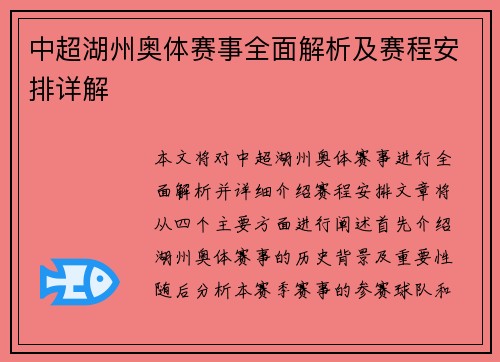 中超湖州奥体赛事全面解析及赛程安排详解

本文将对中超湖州奥体赛事进行全面解析并详细介绍赛程安排文章将从四个主要方面进行阐述首先介绍湖州奥体赛事的历史背景及重要性随后分析本赛季赛事的参赛球队和